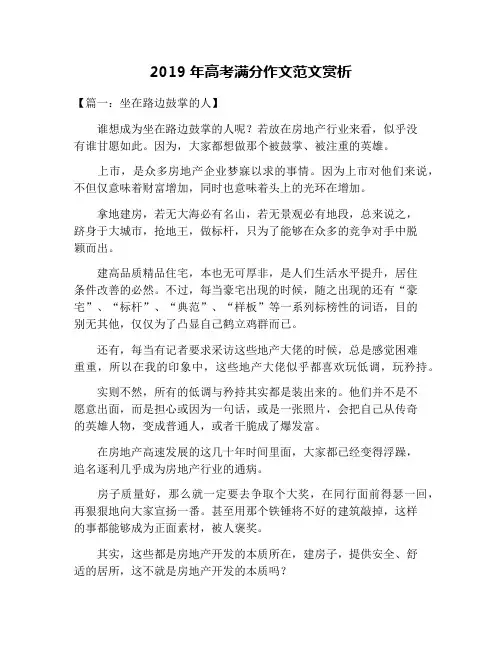 2019 年高考满分作文范文赏析

【篇一：坐在路边鼓掌的人】

谁想成为坐在路边鼓掌的人呢？若放在房地产行业来看，似乎没有谁甘愿如此。因为，大家都想做那个被鼓掌、被注重的英雄。

上市，是众多房地产企业梦寐以求的事情。因为上市对他们来说，不但仅意味着财富增加，同时也意味着头上的光环在增加。

拿地建房，若无大海必有名山，若无景观必有地段，总来说之，跻身于大城市，抢地王，做标杆，只为了能够在众多的竞争对手中脱颖而出。

建高品质精品住宅，本也无可厚非，是人们生活水平提升，居住条件改善的必然。不过，每当豪宅出现的时候，随之出现的还有“豪宅”、“标杆”、“典范”、“样板”等一系列标榜性的词语，目的别无其他，仅仅为了凸显自己鹤立鸡群而已。

还有，每当有记者要求采访这些地产大佬的时候，总是感觉困难重重，所以在我的印象中，这些地产大佬似乎都喜欢玩低调，玩矜持。

实则不然，所有的低调与矜持其实都是装出来的。他们并不是不愿意出面，而是担心或因为一句话，或是一张照片，会把自己从传奇的英雄人物，变成普通人，或者干脆成了爆发富。

在房地产高速发展的这几十年时间里面，大家都已经变得浮躁，追名逐利几乎成为房地产行业的通病。

房子质量好，那么就一定要去争取个大奖，在同行面前得瑟一回，再狠狠地向大家宣扬一番。甚至用那个铁锤将不好的建筑敲掉，这样的事都能够成为正面素材，被人褒奖。

其实，这些都是房地产开发的本质所在，建房子，提供安全、舒适的居所，这不就是房地产开发的本质吗？